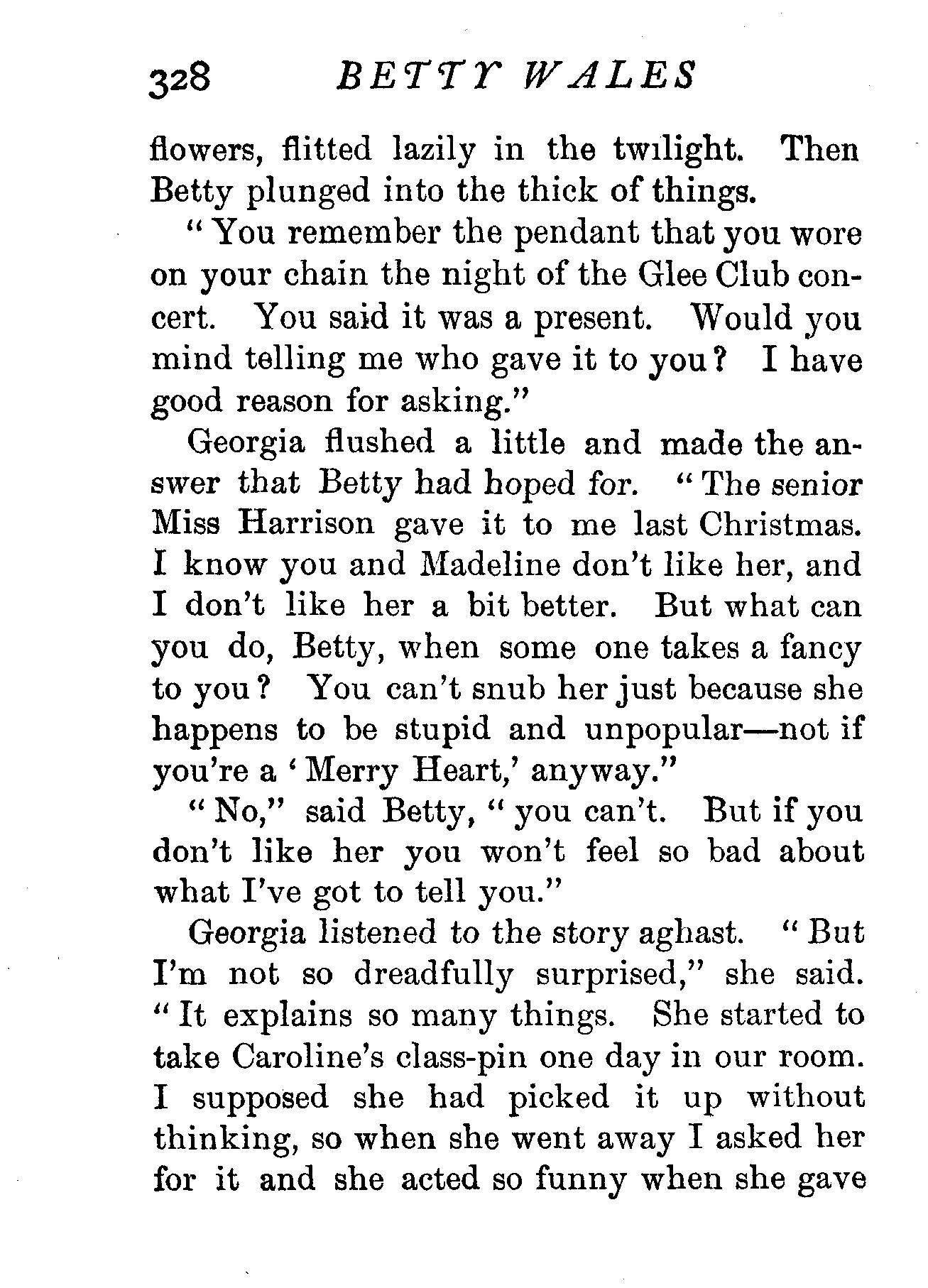 328 BETTY WALES

flowers, flitted lazily in the twilight. Then Betty plunged into the thick of things.

"You remember the pendant that you wore on your chain the night of the Glee Club concert. You said it was a present. Would you mind telling me who gave it to you? I have good reason for asking."

Georgia flushed a little and made the answer that Betty had hoped for. "The senior Miss Harrison gave it to me last Christmas. I know you and Madeline don't like her, and I don't like her a bit better. But what can you do, Betty, when some one takes a fancy to you? You can't snub her just because she happens to be stupid and unpopular—not if you're a 'Merry Heart,' anyway."

"No," said Betty, "you can't. But if you don't like her you won't feel so bad about what I've got to tell you."

Georgia listened to the story aghast. "But I'm not so dreadfully surprised," she said. "It explains so many things. She started to take Caroline's class-pin one day in our room. I supposed she had picked it up without thinking, so when she went away I asked her for it and she acted so funny when she gave